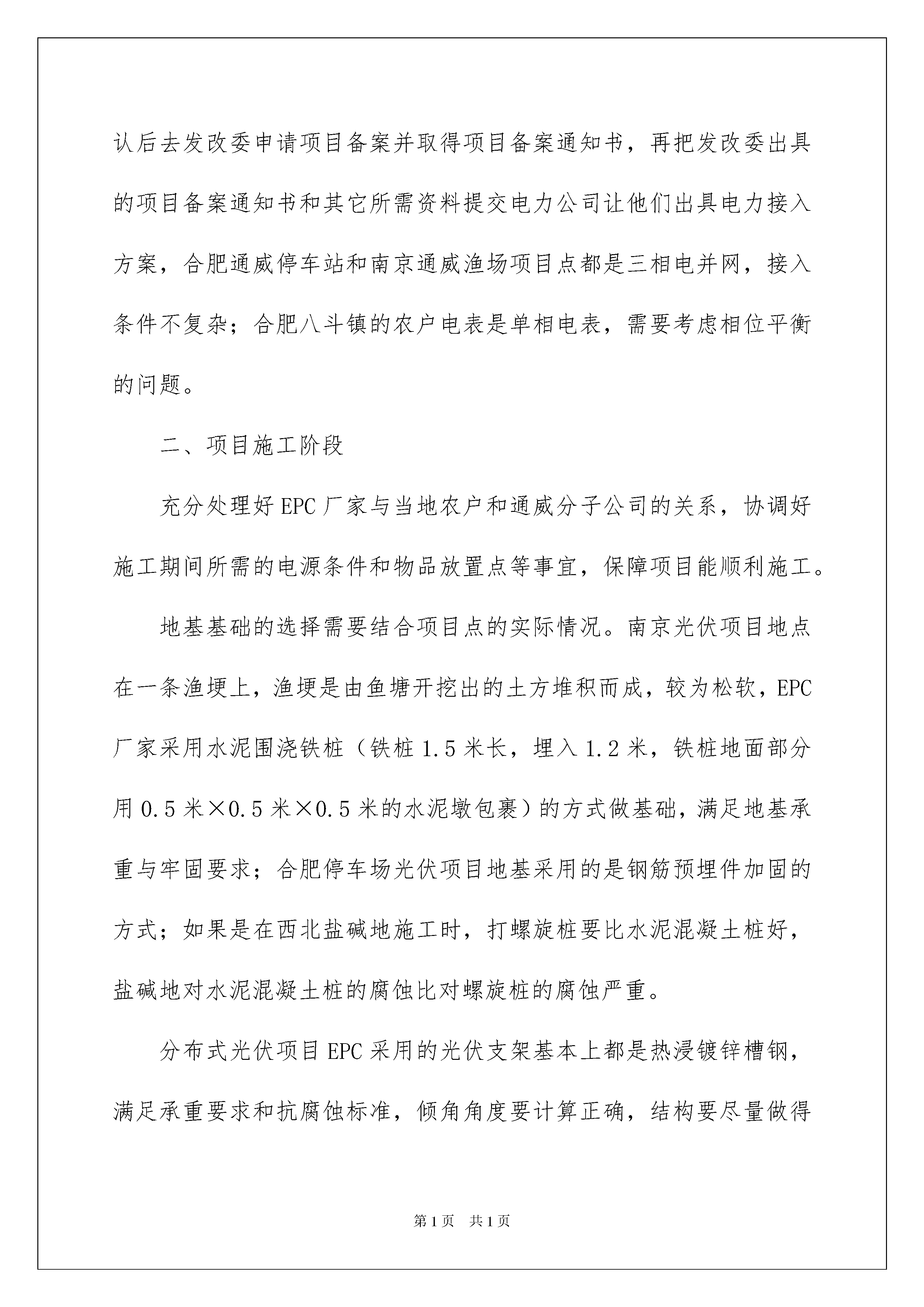 认后去发改委申请项目备案并取得项目备案通知书，再把发改委出具的项目备案通知书和其它所需资料提交电力公司让他们出具电力接入方案，合肥通威停车站和南京通威渔场项目点都是三相电并网，接入条件不复杂；合肥八斗镇的农户电表是单相电表，需要考虑相位平衡的问题。

二、项目施工阶段

充分处理好EPC厂家与当地农户和通威分子公司的关系，协调好施工期间所需的电源条件和物品放置点等事宜，保障项目能顺利施工。

地基基础的选择需要结合项目点的实际情况。南京光伏项目地点在一条渔埂上，渔埂是由鱼塘开挖出的土方堆积而成，较为松软，EPC厂家采用水泥围浇铁桩（铁桩1.5米长，埋入1.2米，铁桩地面部分用0.5米×0.5米×0.5米的水泥墩包裹）的方式做基础，满足地基承重与牢固要求；合肥停车场光伏项目地基采用的是钢筋预埋件加固的方式；如果是在西北盐碱地施工时，打螺旋桩要比水泥混凝土桩好，盐碱地对水泥混凝土桩的腐蚀比对螺旋桩的腐蚀严重。

分布式光伏项目EPC采用的光伏支架基本上都是热浸镀锌槽钢，满足承重要求和抗腐蚀标准，倾角角度要计算正确，结构要尽量做得

第1页 共1页